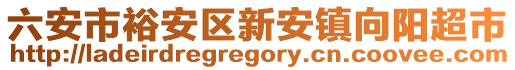 六安市裕安区新安镇向阳超市
http://ladeirdregregory.cn.coovee.com